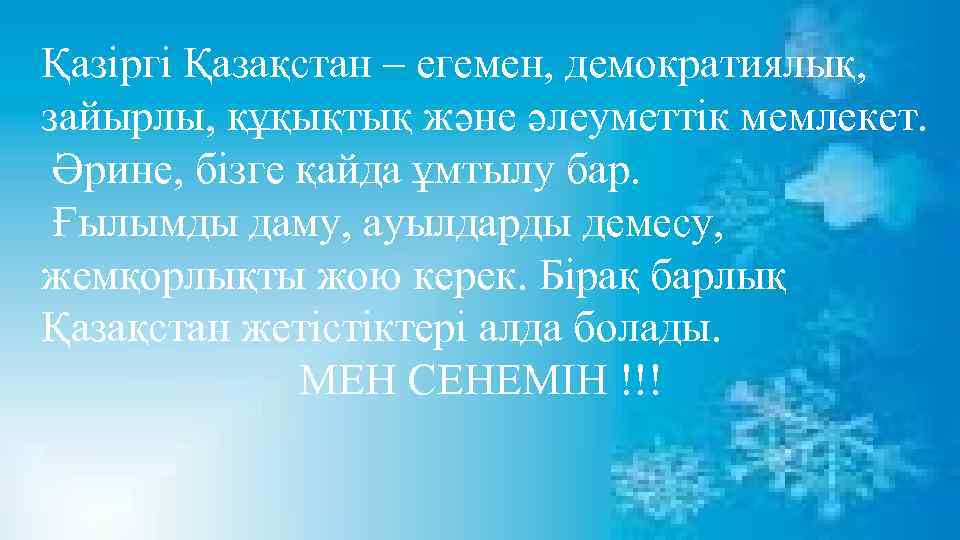 Қазіргі Қазақстан – егемен, демократиялық, зайырлы, құқықтық және әлеуметтік мемлекет.
Әрине, бізге қайда ұмтылу бар.
Ғылымды даму, ауылдарды демесу, жемқорлықты жою керек. Бірақ барлық Қазақстан жетістіктері алда болады.
МЕН СЕНЕМІН !!!